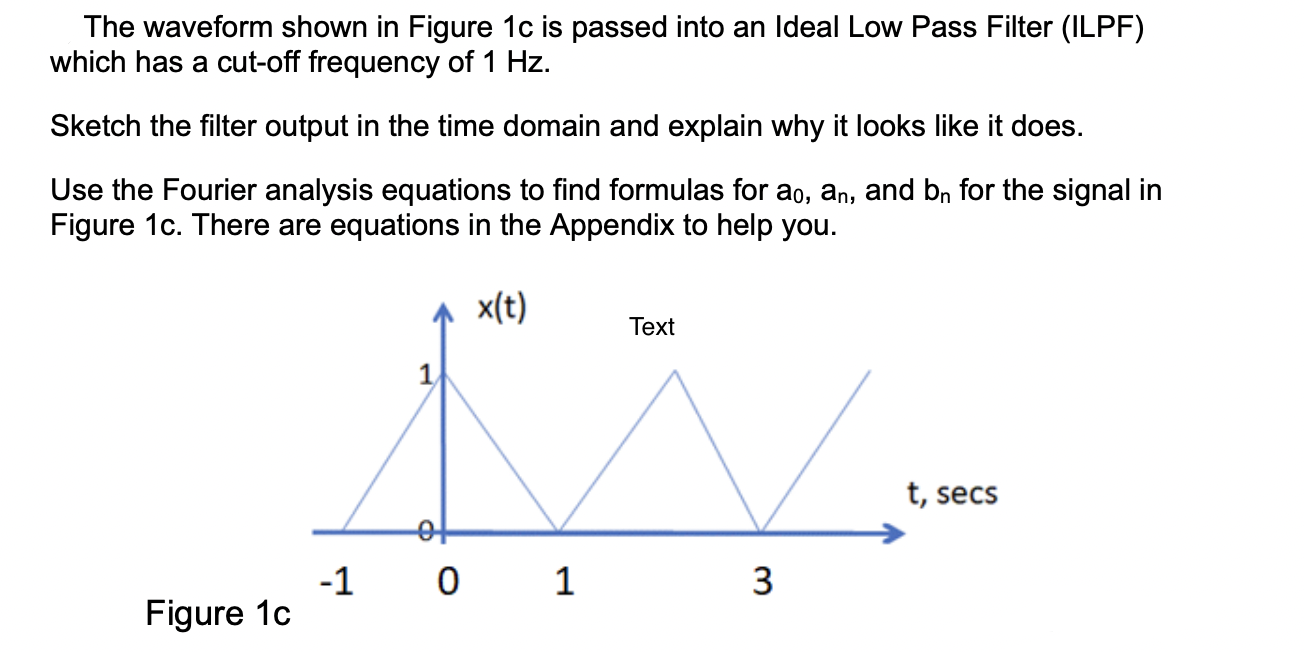 The waveform shown in Figure 1c is passed into an Ideal Low Pass Filter (ILPF) which has a cut-off frequency of 1 Hz.

Sketch the filter output in the time domain and explain why it looks like it does.

Use the Fourier analysis equations to find formulas for $a_0$, $a_n$, and $b_n$ for the signal in Figure 1c. There are equations in the Appendix to help you.

x(t)

Text

1

0

t, secs

-1 0 1 3

Figure 1c